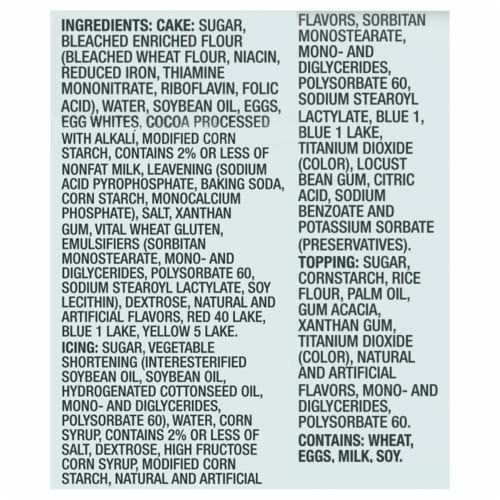 INGREDIENTS: CAKE: SUGAR, BLEACHED ENRICHED FLOUR (BLEACHED WHEAT FLOUR, NIACIN, REDUCED IRON, THIAMINE MONONITRATE, RIBOFLAVIN, FOLIC ACID), WATER, SOYBEAN OIL, EGGS, EGG WHITES, COCOA PROCESSED WITH ALKALI, MODIFIED CORN STARCH, CONTAINS 2% OR LESS OF NONFAT MILK, LEAVENING (SODIUM ACID PYROPHOSPHATE, BAKING SODA, CORN STARCH, MONOCALCIUM PHOSPHATE), SALT, XANTHAN GUM, VITAL WHEAT GLUTEN, EMULSIFIERS (SORBITAN MONOSTEARATE, MONO- AND DIGLYCERIDES, POLYSORBATE 60, SODIUM STEAROYL LACTYLATE, SOY LECITHIN), DEXTROSE, NATURAL AND ARTIFICIAL FLAVORS, RED 40 LAKE, BLUE 1 LAKE, YELLOW 5 LAKE.
ICING: SUGAR, VEGETABLE SHORTENING (INTERESTERIFIED SOYBEAN OIL, SOYBEAN OIL, HYDROGENATED COTTONSEED OIL, MONO- AND DIGLYCERIDES, POLYSORBATE 60), WATER, CORN SYRUP, CONTAINS 2% OR LESS OF SALT, DEXTROSE, HIGH FRUCTOSE CORN SYRUP, MODIFIED CORN STARCH, NATURAL AND ARTIFICIAL FLAVORS, SORBITAN MONOSTEARATE, MONO- AND DIGLYCERIDES, POLYSORBATE 60, SODIUM STEAROYL LACTYLATE, BLUE 1, BLUE 1 LAKE, TITANIUM DIOXIDE (COLOR), LOCUST BEAN GUM, CITRIC ACID, SODIUM BENZOATE AND POTASSIUM SORBATE (PRESERVATIVES).
TOPPING: SUGAR, CORNSTARCH, RICE FLOUR, PALM OIL, GUM ACACIA, XANTHAN GUM, TITANIUM DIOXIDE (COLOR), NATURAL AND ARTIFICIAL FLAVORS, MONO- AND DIGLYCERIDES, POLYSORBATE 60.
CONTAINS: WHEAT, EGGS, MILK, SOY.